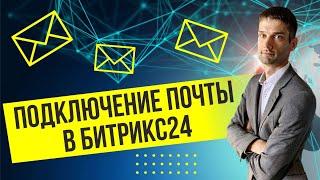 ПОДКЛЮЧЕНИЕ ПОЧТЫ В БИТРИКС24